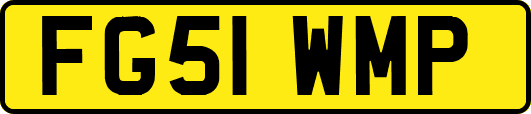 FG51 WMP